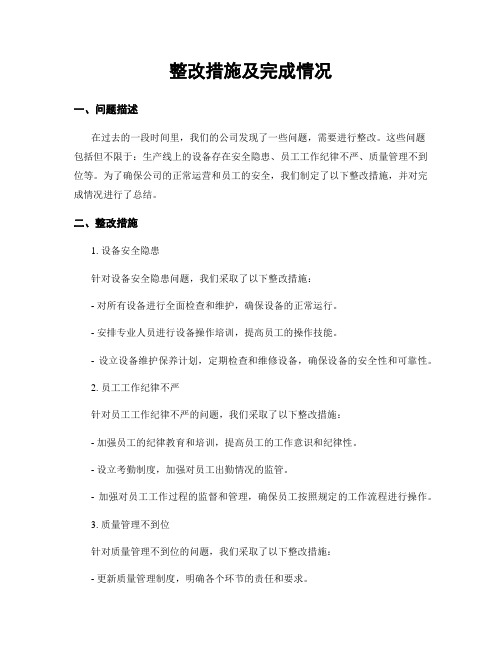 整改措施及完成情况

一、问题描述

在过去的一段时间里，我们的公司发现了一些问题，需要进行整改。这些问题包括但不限于：生产线上的设备存在安全隐患、员工工作纪律不严、质量管理不到位等。为了确保公司的正常运营和员工的安全，我们制定了以下整改措施，并对完成情况进行了总结。

二、整改措施

1. 设备安全隐患

针对设备安全隐患问题，我们采取了以下整改措施：

- 对所有设备进行全面检查和维护，确保设备的正常运行。

- 安排专业人员进行设备操作培训，提高员工的操作技能。

- 设立设备维护保养计划，定期检查和维修设备，确保设备的安全性和可靠性。

2. 员工工作纪律不严

针对员工工作纪律不严的问题，我们采取了以下整改措施：

- 加强员工的纪律教育和培训，提高员工的工作意识和纪律性。

- 设立考勤制度，加强对员工出勤情况的监管。

- 加强对员工工作过程的监督和管理，确保员工按照规定的工作流程进行操作。

3. 质量管理不到位

针对质量管理不到位的问题，我们采取了以下整改措施：

- 更新质量管理制度，明确各个环节的责任和要求。